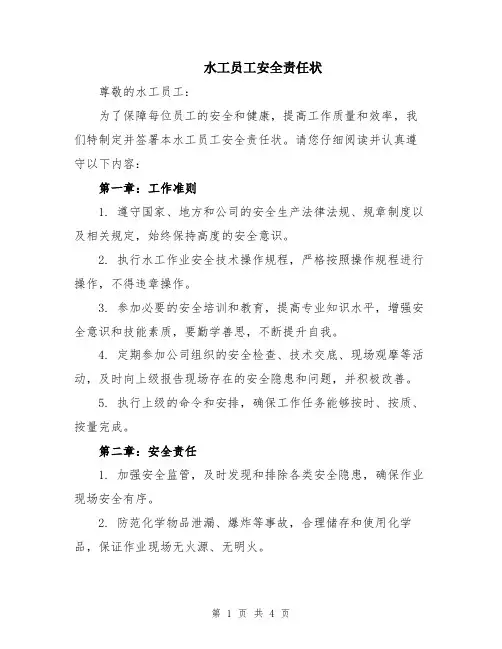 水工员工安全责任状

尊敬的水工员工：

为了保障每位员工的安全和健康，提高工作质量和效率，我们特制定并签署本水工员工安全责任状。请您仔细阅读并认真遵守以下内容：

第一章：工作准则

1. 遵守国家、地方和公司的安全生产法律法规、规章制度以及相关规定，始终保持高度的安全意识。

2. 执行水工作业安全技术操作规程，严格按照操作规程进行操作，不得违章操作。

3. 参加必要的安全培训和教育，提高专业知识水平，增强安全意识和技能素质，要勤学善思，不断提升自我。

4. 定期参加公司组织的安全检查、技术交底、现场观摩等活动，及时向上级报告现场存在的安全隐患和问题，并积极改善。

5. 执行上级的命令和安排，确保工作任务能够按时、按质、按量完成。

第二章：安全责任

1. 加强安全监管，及时发现和排除各类安全隐患，确保作业现场安全有序。

2. 防范化学物品泄漏、爆炸等事故，合理储存和使用化学品，保证作业现场无火源、无明火。

第 1 页 共 4 页